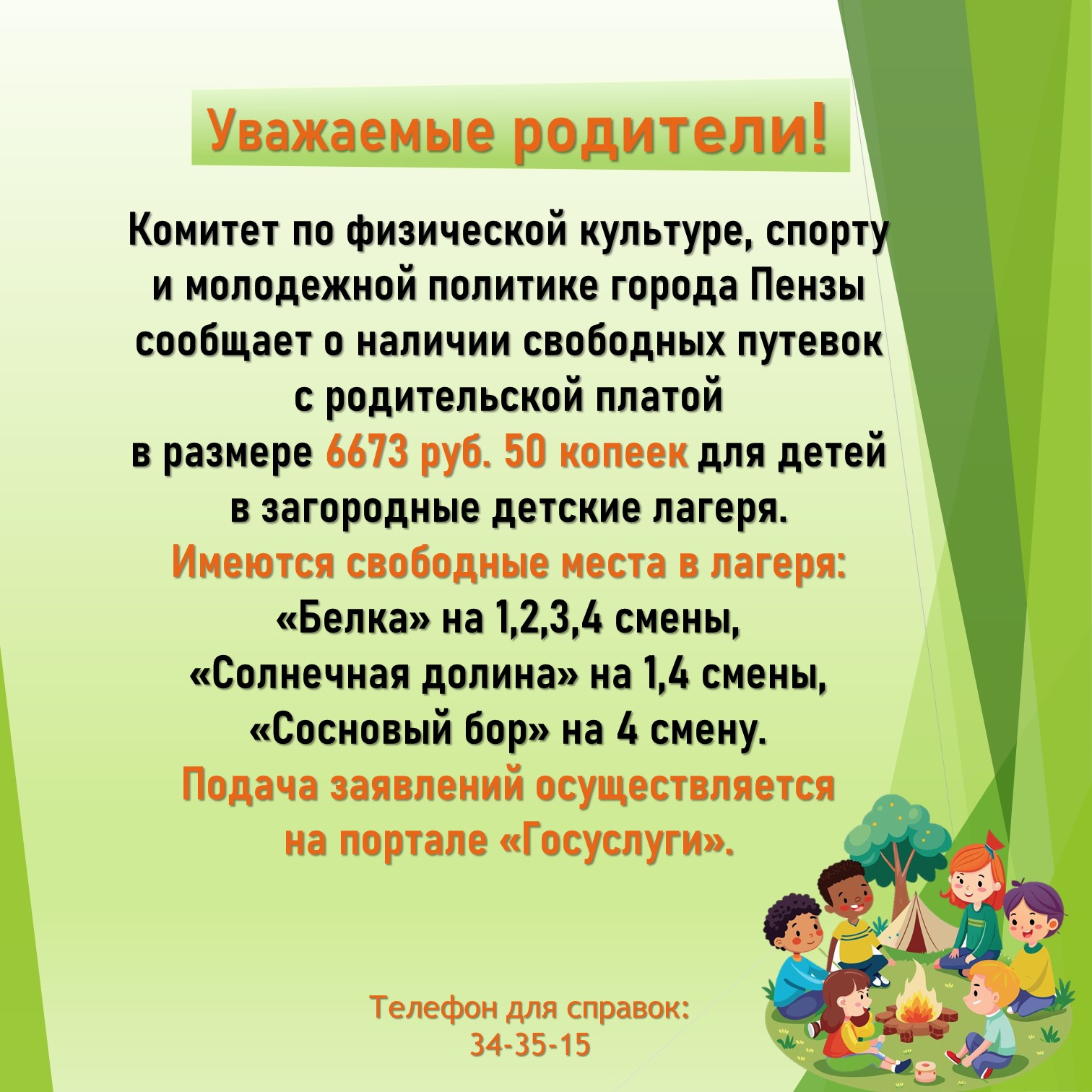 Уважаемые родители!

Комитет по физической культуре, спорту и молодежной политике города Пензы сообщает о наличии свободных путевок с родительской платой в размере 6673 руб. 50 копеек для детей в загородные детские лагеря.

Имеются свободные места в лагеря:
«Белка» на 1,2,3,4 смены,
«Солнечная долина» на 1,4 смены,
«Сосновый бор» на 4 смену.

Подача заявлений осуществляется на портале «Госуслуги».

Телефон для справок:
34-35-15